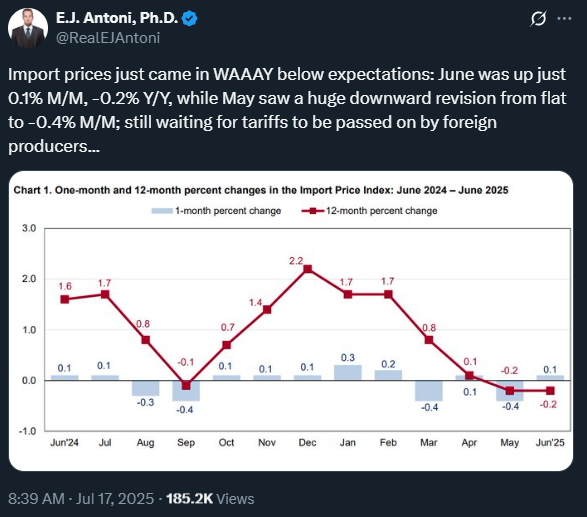 E.J. Antoni, Ph.D.
@RealEJAntoni

Import prices just came in WAAAY below expectations: June was up just 0.1% M/M, -0.2% Y/Y, while May saw a huge downward revision from flat to -0.4% M/M; still waiting for tariffs to be passed on by foreign producers...

Chart 1. One-month and 12-month percent changes in the Import Price Index: June 2024 – June 2025

1-month percent change
12-month percent change

3.0
2.0
1.0
0.0
-1.0

1.6
1.7
0.8
-0.1
0.7
1.4
2.2
1.7
1.7
0.8
0.1
-0.2
-0.2

0.1
0.1
-0.3
-0.4
0.1
0.1
0.1
0.3
0.2
-0.4
0.1
-0.4
0.1

Jun'24
Jul
Aug
Sep
Oct
Nov
Dec
Jan
Feb
Mar
Apr
May
Jun'25

8:39 AM · Jul 17, 2025 · 185.2K Views